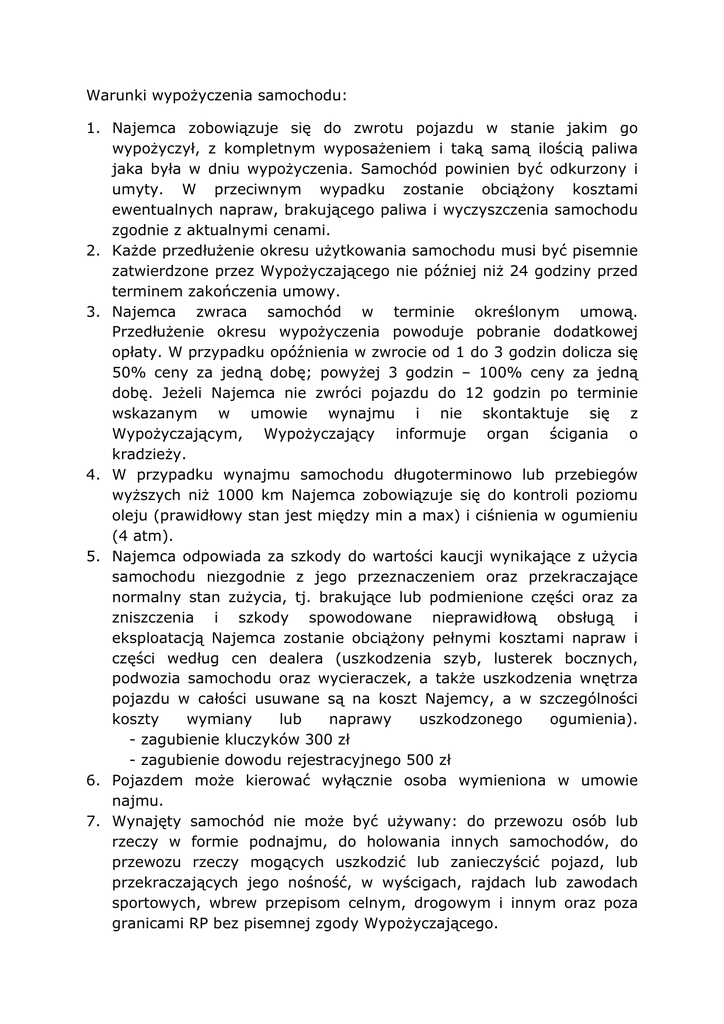 Warunki wypożyczenia samochodu:

1. Najemca zobowiązuje się do zwrotu pojazdu w stanie jakim go wypożyczył, z kompletnym wyposażeniem i taką samą ilością paliwa jaka była w dniu wypożyczenia. Samochód powinien być odkurzony i umyty. W przeciwnym wypadku zostanie obciążony kosztami ewentualnych napraw, brakującego paliwa i wyczyszczenia samochodu zgodnie z aktualnymi cenami.
2. Każde przedłużenie okresu użytkowania samochodu musi być pisemnie zatwierdzone przez Wypożyczającego nie później niż 24 godziny przed terminem zakończenia umowy.
3. Najemca zwraca samochód w terminie określonym umową. Przedłużenie okresu wypożyczenia powoduje pobranie dodatkowej opłaty. W przypadku opóźnienia w zwrocie od 1 do 3 godzin dolicza się 50% ceny za jedną dobę; powyżej 3 godzin – 100% ceny za jedną dobę. Jeżeli Najemca nie zwróci pojazdu do 12 godzin po terminie wskazanym w umowie wynajmu i nie skontaktuje się z Wypożyczającym, Wypożyczający informuje organ ścigania o kradzieży.
4. W przypadku wynajmu samochodu długoterminowo lub przebiegów wyższych niż 1000 km Najemca zobowiązuje się do kontroli poziomu oleju (prawidłowy stan jest między min a max) i ciśnienia w ogumieniu (4 atm).
5. Najemca odpowiada za szkody do wartości kaucji wynikające z użycia samochodu niezgodnie z jego przeznaczeniem oraz przekraczające normalny stan zużycia, tj. brakujące lub podmienione części oraz za zniszczenia i szkody spowodowane nieprawidłową obsługą i eksploatacją Najemca zostanie obciążony pełnymi kosztami napraw i części według cen dealera (uszkodzenia szyb, lusterek bocznych, podwozia samochodu oraz wycieraczek, a także uszkodzenia wnętrza pojazdu w całości usuwane są na koszt Najemcy, a w szczególności koszty wymiany lub naprawy uszkodzonego ogumienia).
- zagubienie kluczyków 300 zł
- zagubienie dowodu rejestracyjnego 500 zł
6. Pojazdem może kierować wyłącznie osoba wymieniona w umowie najmu.
7. Wynajęty samochód nie może być używany: do przewozu osób lub rzeczy w formie podnajmu, do holowania innych samochodów, do przewozu rzeczy mogących uszkodzić lub zanieczyścić pojazd, lub przekraczających jego nośność, w wyścigach, rajdach lub zawodach sportowych, wbrew przepisom celnym, drogowym i innym oraz poza granicami RP bez pisemnej zgody Wypożyczającego.